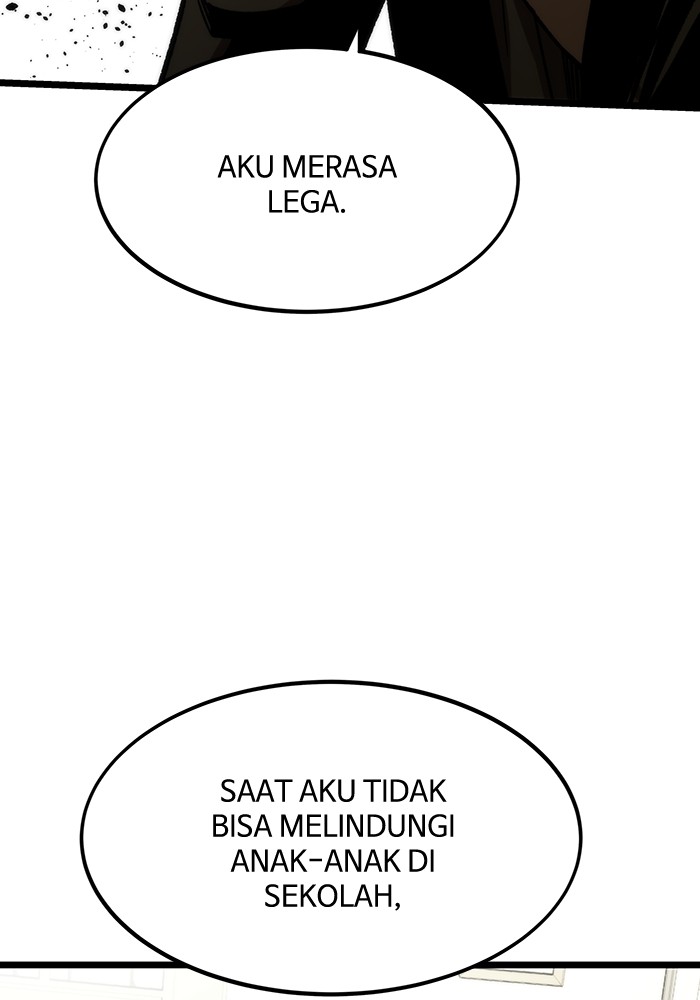 AKU MERASA LEGA.

SAAT AKU TIDAK BISA MELINDUNGI ANAK-ANAK DI SEKOLAH,